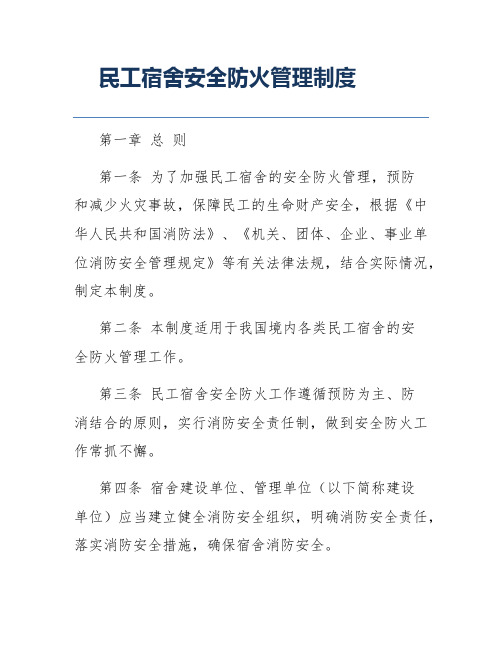 民工宿舍安全防火管理制度

第一章 总 则

第一条 为了加强民工宿舍的安全防火管理，预防和减少火灾事故，保障民工的生命财产安全，根据《中华人民共和国消防法》、《机关、团体、企业、事业单位消防安全管理规定》等有关法律法规，结合实际情况，制定本制度。

第二条 本制度适用于我国境内各类民工宿舍的安全防火管理工作。

第三条 民工宿舍安全防火工作遵循预防为主、防消结合的原则，实行消防安全责任制，做到安全防火工作常抓不懈。

第四条 宿舍建设单位、管理单位（以下简称建设单位）应当建立健全消防安全组织，明确消防安全责任，落实消防安全措施，确保宿舍消防安全。